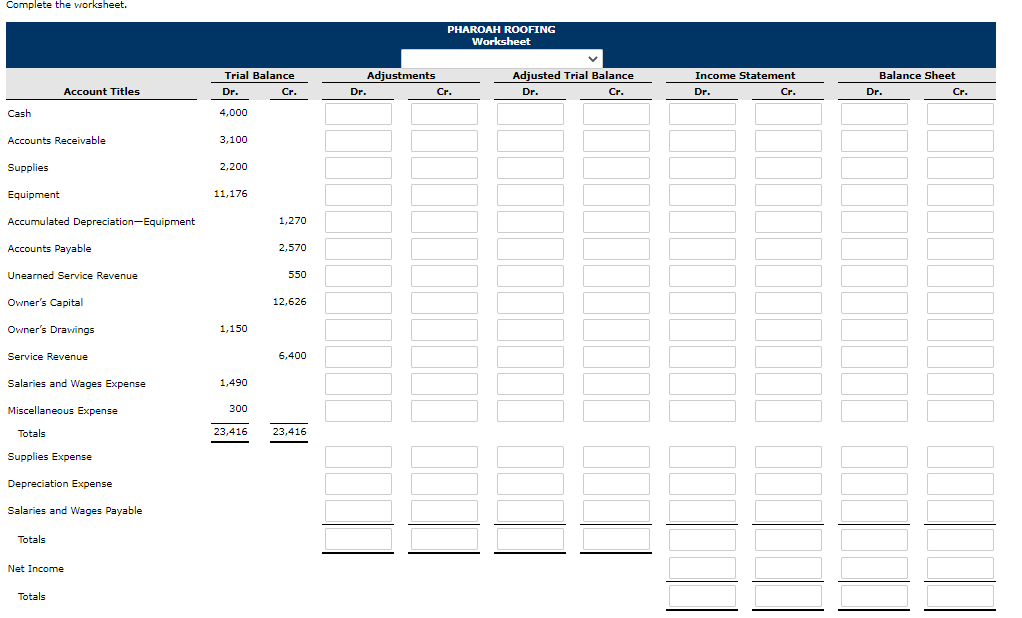 Complete the worksheet.

PHAROAH ROOFING
Worksheet

| Account Titles | Trial Balance Dr. | Trial Balance Cr. | Adjustments Dr. | Adjustments Cr. | Adjusted Trial Balance Dr. | Adjusted Trial Balance Cr. | Income Statement Dr. | Income Statement Cr. | Balance Sheet Dr. | Balance Sheet Cr. |
|---|---|---|---|---|---|---|---|---|---|---|
| Cash | 4,000 | | | | | | | | | |
| Accounts Receivable | 3,100 | | | | | | | | | |
| Supplies | 2,200 | | | | | | | | | |
| Equipment | 11,176 | | | | | | | | | |
| Accumulated Depreciation—Equipment | | 1,270 | | | | | | | | |
| Accounts Payable | | 2,570 | | | | | | | | |
| Unearned Service Revenue | | 550 | | | | | | | | |
| Owner's Capital | | 12,626 | | | | | | | | |
| Owner's Drawings | 1,150 | | | | | | | | | |
| Service Revenue | | 6,400 | | | | | | | | |
| Salaries and Wages Expense | 1,490 | | | | | | | | | |
| Miscellaneous Expense | 300 | | | | | | | | | |
| Totals | 23,416 | 23,416 | | | | | | | | |
| Supplies Expense | | | | | | | | | | |
| Depreciation Expense | | | | | | | | | | |
| Salaries and Wages Payable | | | | | | | | | | |
| Totals | | | | | | | | | | |
| Net Income | | | | | | | | | | |
| Totals | | | | | | | | | | |